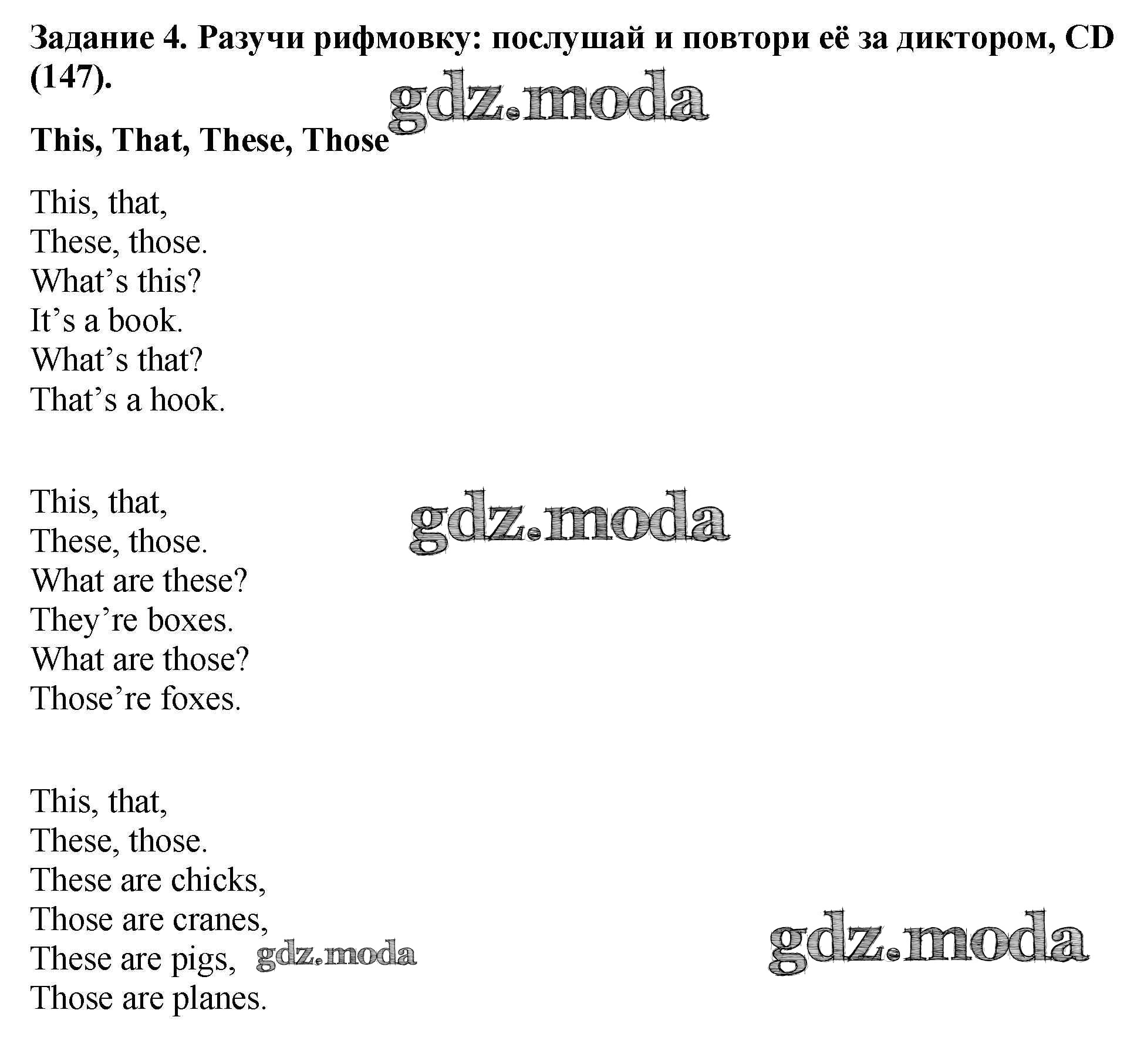 Задание 4. Разучи рифмовку: послушай и повтори её за диктором, CD (147).

This, That, These, Those

This, that,
These, those.
What's this?
It's a book.
What's that?
That's a hook.

This, that,
These, those.
What are these?
They're boxes.
What are those?
Those're foxes.

This, that,
These, those.
These are chicks,
Those are cranes,
These are pigs,
Those are planes.

gdz.moda